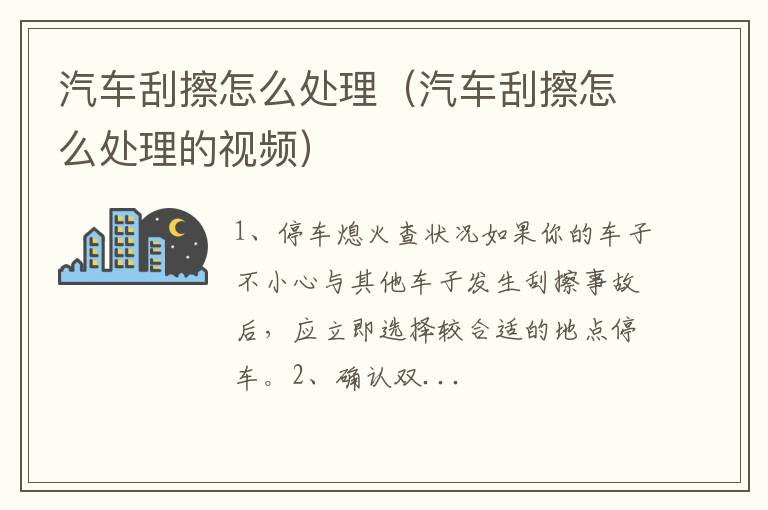 汽车刮擦怎么处理（汽车刮擦怎么处理的视频）

1、停车熄火查状况如果你的车子不小心与其他车子发生刮擦事故后，应立即选择较合适的地点停车。2、确认双...